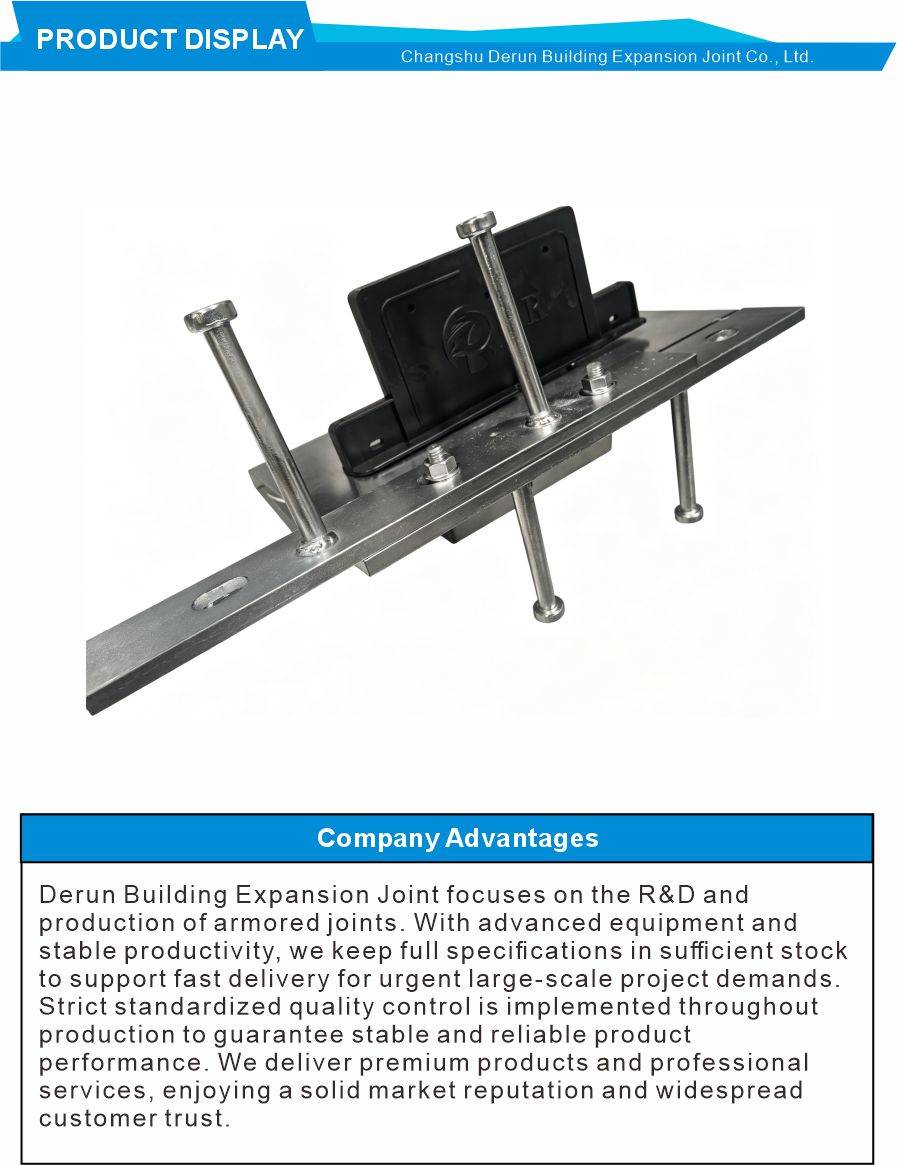 PRODUCT DISPLAY

Changshu Derun Building Expansion Joint Co., Ltd.

Company Advantages

Derun Building Expansion Joint focuses on the R&D and production of armored joints. With advanced equipment and stable productivity, we keep full specifications in sufficient stock to support fast delivery for urgent large-scale project demands. Strict standardized quality control is implemented throughout production to guarantee stable and reliable product performance. We deliver premium products and professional services, enjoying a solid market reputation and widespread customer trust.